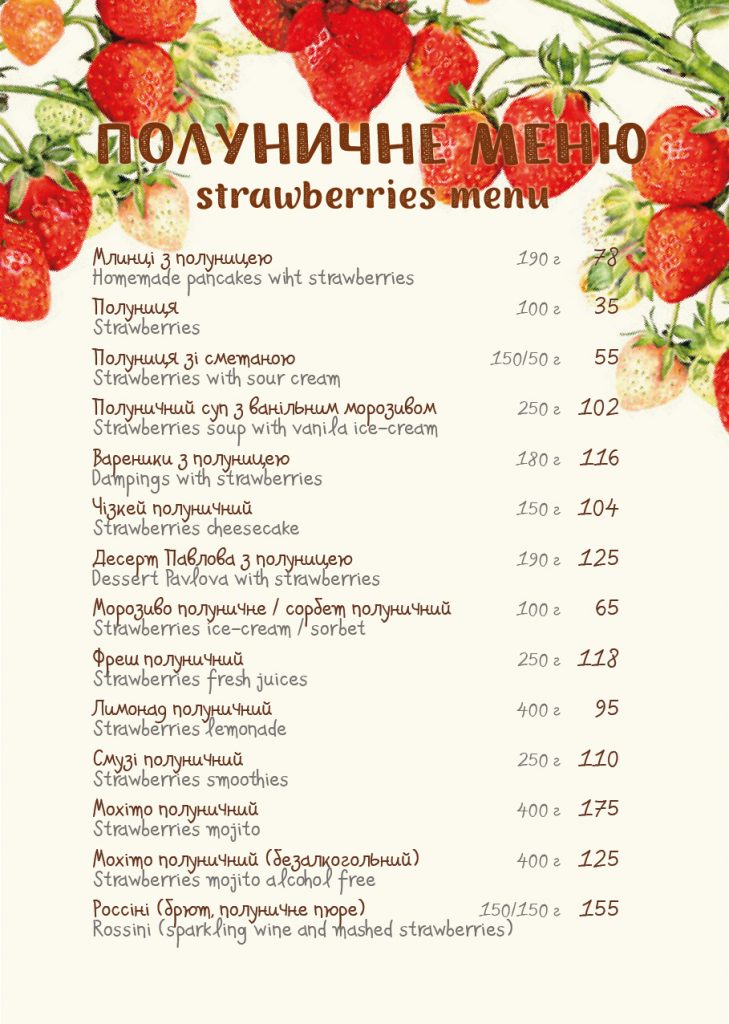 ПОЛУНИЧНЕ МЕНЮ
strawberries menu

Млинці з полуницею 190 г 78
Homemade pancakes wiht strawberries

Полуниця 100 г 35
Strawberries

Полуниця зі сметаною 150/50 г 55
Strawberries with sour cream

Полуничний суп з ванільним морозивом 250 г 102
Strawberries soup with vanila ice-cream

Вареники з полуницею 180 г 116
Dampings with strawberries

Чізкей полуничний 150 г 104
Strawberries cheesecake

Десерт Павлова з полуницею 190 г 125
Dessert Pavlova with strawberries

Морозиво полуничне / сорбет полуничний 100 г 65
Strawberries ice-cream / sorbet

Фреш полуничний 250 г 118
Strawberries fresh juices

Лимонад полуничний 400 г 95
Strawberries lemonade

Смузі полуничний 250 г 110
Strawberries smoothies

Мохіто полуничний 400 г 175
Strawberries mojito

Мохіто полуничний (безалкогольний) 400 г 125
Strawberries mojito alcohol free

Россіні (брют, полуничне пюре) 150/150 г 155
Rossini (sparkling wine and mashed strawberries)